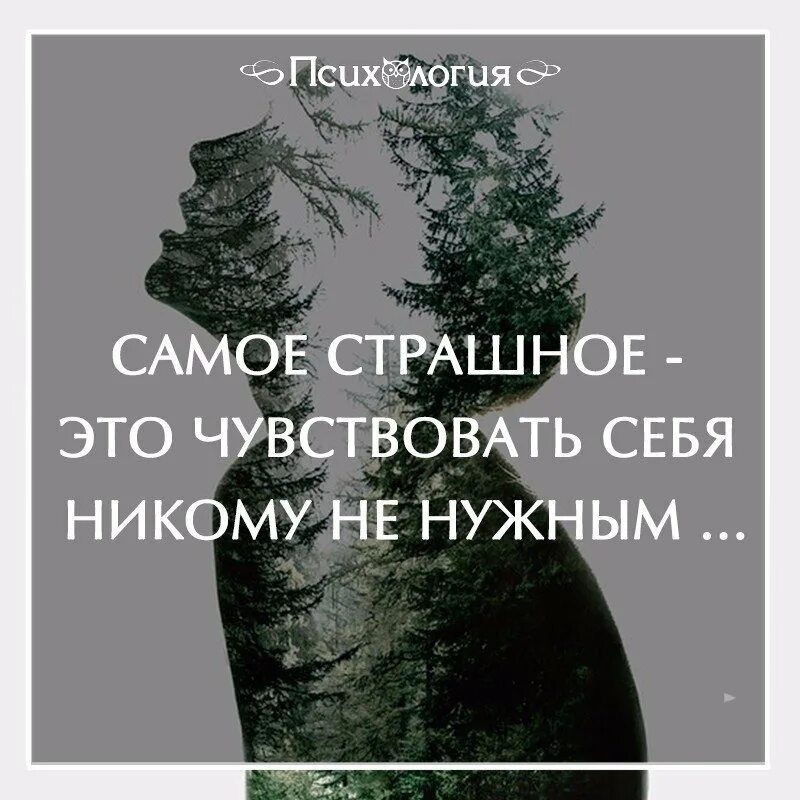 Психология

САМОЕ СТРАШНОЕ - ЭТО ЧУВСТВОВАТЬ СЕБЯ НИКОМУ НЕ НУЖНЫМ ...